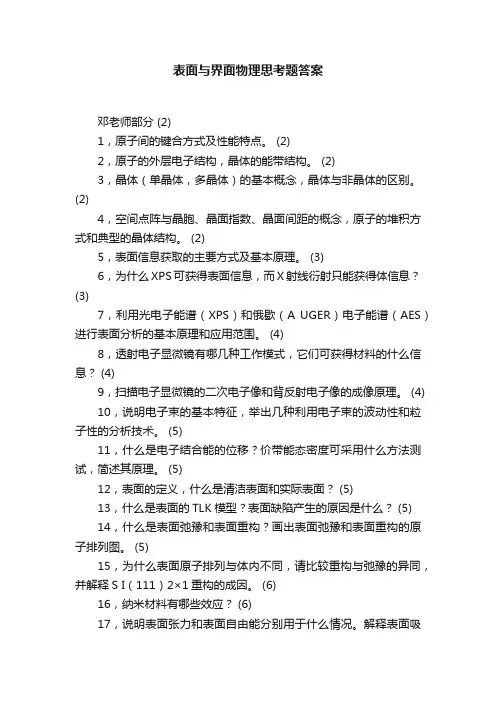 表面与界面物理思考题答案

邓老师部分 (2)

1，原子间的键合方式及性能特点。 (2)

2，原子的外层电子结构，晶体的能带结构。 (2)

3，晶体（单晶体，多晶体）的基本概念，晶体与非晶体的区别。 (2)

4，空间点阵与晶胞、晶面指数、晶面间距的概念，原子的堆积方式和典型的晶体结构。 (2)

5，表面信息获取的主要方式及基本原理。 (3)

6，为什么XPS可获得表面信息，而X射线衍射只能获得体信息？ (3)

7，利用光电子能谱（XPS）和俄歇（A UGER）电子能谱（AES）进行表面分析的基本原理和应用范围。 (4)

8，透射电子显微镜有哪几种工作模式，它们可获得材料的什么信息？ (4)

9，扫描电子显微镜的二次电子像和背反射电子像的成像原理。 (4)

10，说明电子束的基本特征，举出几种利用电子束的波动性和粒子性的分析技术。 (5)

11，什么是电子结合能的位移？价带能态密度可采用什么方法测试，简述其原理。 (5)

12，表面的定义，什么是清洁表面和实际表面？ (5)

13，什么是表面的TLK模型？表面缺陷产生的原因是什么？ (5)

14，什么是表面弛豫和表面重构？画出表面弛豫和表面重构的原子排列图。 (5)

15，为什么表面原子排列与体内不同，请比较重构与弛豫的异同，并解释S I（111）2×1重构的成因。 (6)

16，纳米材料有哪些效应？ (6)

17，说明表面张力和表面自由能分别用于什么情况。解释表面吸